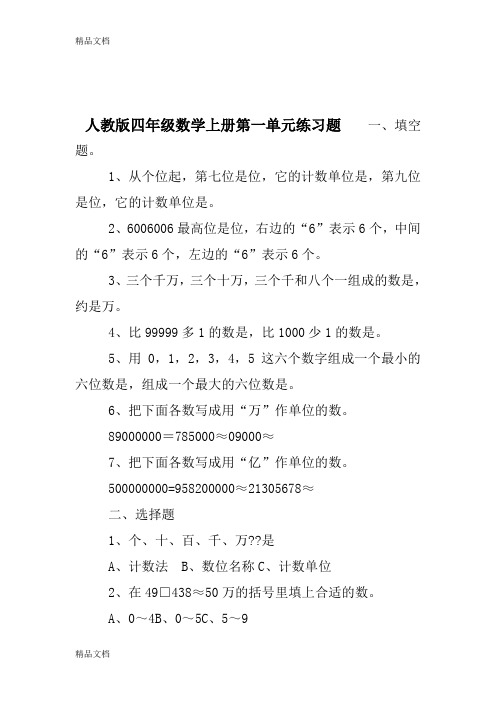 精品文档

人教版四年级数学上册第一单元练习题　　一、填空题。

1、从个位起，第七位是位，它的计数单位是，第九位是位，它的计数单位是。

2、6006006 最高位是位，右边的“6”表示 6 个，中间的“6”表示 6 个，左边的“6”表示 6 个。

3、三个千万，三个十万，三个千和八个一组成的数是，约是万。

4、比 99999 多 1 的数是，比 1000 少 1 的数是。

5、用 0，1，2，3，4，5 这六个数字组成一个最小的六位数是，组成一个最大的六位数是。

6、把下面各数写成用“万”作单位的数。

89000000＝785000≈09000≈

7、把下面各数写成用“亿”作单位的数。

500000000=958200000≈21305678≈

二、选择题

1、个、十、百、千、万??是

A、计数法　B、数位名称 C、计数单位

2、在 49□438≈50 万的括号里填上合适的数。

A、0～4B、0～5C、5～9

精品文档